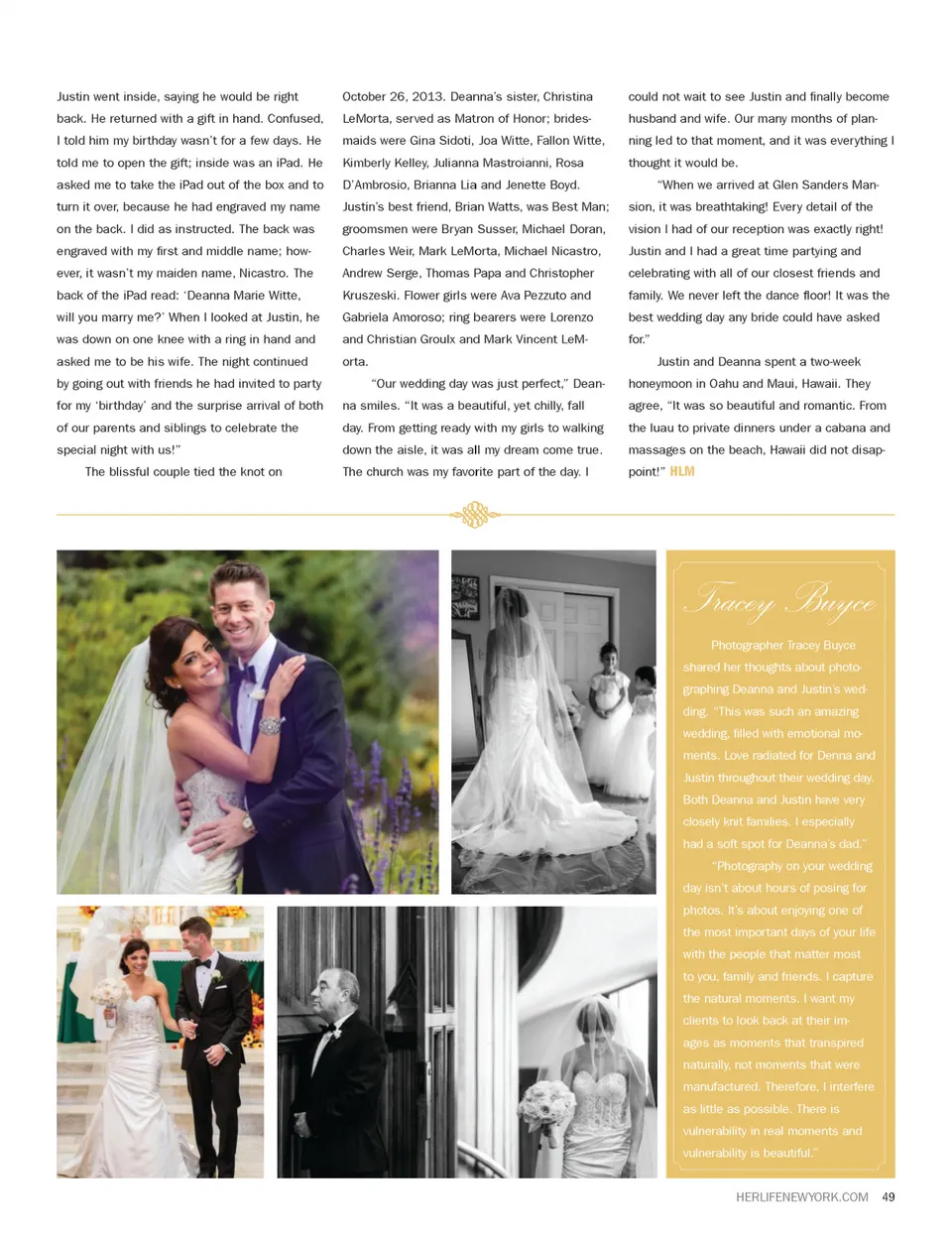 Justin went inside, saying he would be right back. He returned with a gift in hand. Confused, I told him my birthday wasn't for a few days. He told me to open the gift; inside was an iPad. He asked me to take the iPad out of the box and to turn it over, because he had engraved my name on the back. I did as instructed. The back was engraved with my first and middle name; however, it wasn't my maiden name, Nicastro. The back of the iPad read: 'Deanna Marie Witte, will you marry me?' When I looked at Justin, he was down on one knee with a ring in hand and asked me to be his wife. The night continued by going out with friends he had invited to party for my 'birthday' and the surprise arrival of both of our parents and siblings to celebrate the special night with us!"

The blissful couple tied the knot on October 26, 2013. Deanna's sister, Christina LeMorta, served as Matron of Honor; bridesmaids were Gina Sidoti, Joa Witte, Fallon Witte, Kimberly Kelley, Julianna Mastroianni, Rosa D'Ambrosio, Brianna Lia and Jenette Boyd. Justin's best friend, Brian Watts, was Best Man; groomsmen were Bryan Susser, Michael Doran, Charles Weir, Mark LeMorta, Michael Nicastro, Andrew Serge, Thomas Papa and Christopher Kruszeski. Flower girls were Ava Pezzuto and Gabriela Amoroso; ring bearers were Lorenzo and Christian Groulx and Mark Vincent LeMorta.

"Our wedding day was just perfect," Deanna smiles. "It was a beautiful, yet chilly, fall day. From getting ready with my girls to walking down the aisle, it was all my dream come true. The church was my favorite part of the day. I could not wait to see Justin and finally become husband and wife. Our many months of planning led to that moment, and it was everything I thought it would be.

"When we arrived at Glen Sanders Mansion, it was breathtaking! Every detail of the vision I had of our reception was exactly right! Justin and I had a great time partying and celebrating with all of our closest friends and family. We never left the dance floor! It was the best wedding day any bride could have asked for."

Justin and Deanna spent a two-week honeymoon in Oahu and Maui, Hawaii. They agree, "It was so beautiful and romantic. From the luau to private dinners under a cabana and massages on the beach, Hawaii did not disappoint!" HLM

Tracey Buyce

Photographer Tracey Buyce shared her thoughts about photographing Deanna and Justin's wedding. "This was such an amazing wedding, filled with emotional moments. Love radiated for Denna and Justin throughout their wedding day. Both Deanna and Justin have very closely knit families. I especially had a soft spot for Deanna's dad."

"Photography on your wedding day isn't about hours of posing for photos. It's about enjoying one of the most important days of your life with the people that matter most to you, family and friends. I capture the natural moments. I want my clients to look back at their images as moments that transpired naturally, not moments that were manufactured. Therefore, I interfere as little as possible. There is vulnerability in real moments and vulnerability is beautiful."

HERLIFENEWYORK.COM 49